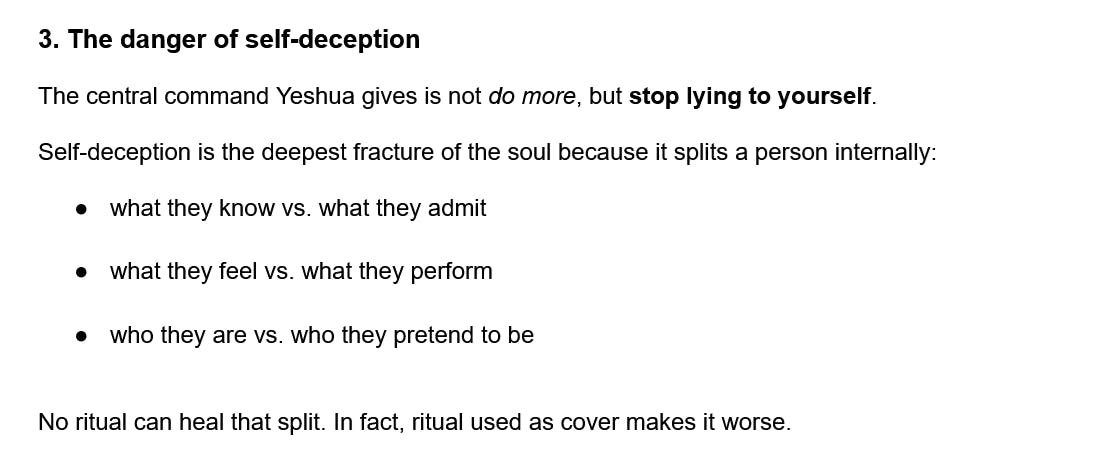 3. The danger of self-deception

The central command Yeshua gives is not do more, but stop lying to yourself.

Self-deception is the deepest fracture of the soul because it splits a person internally:

• what they know vs. what they admit

• what they feel vs. what they perform

• who they are vs. who they pretend to be

No ritual can heal that split. In fact, ritual used as cover makes it worse.